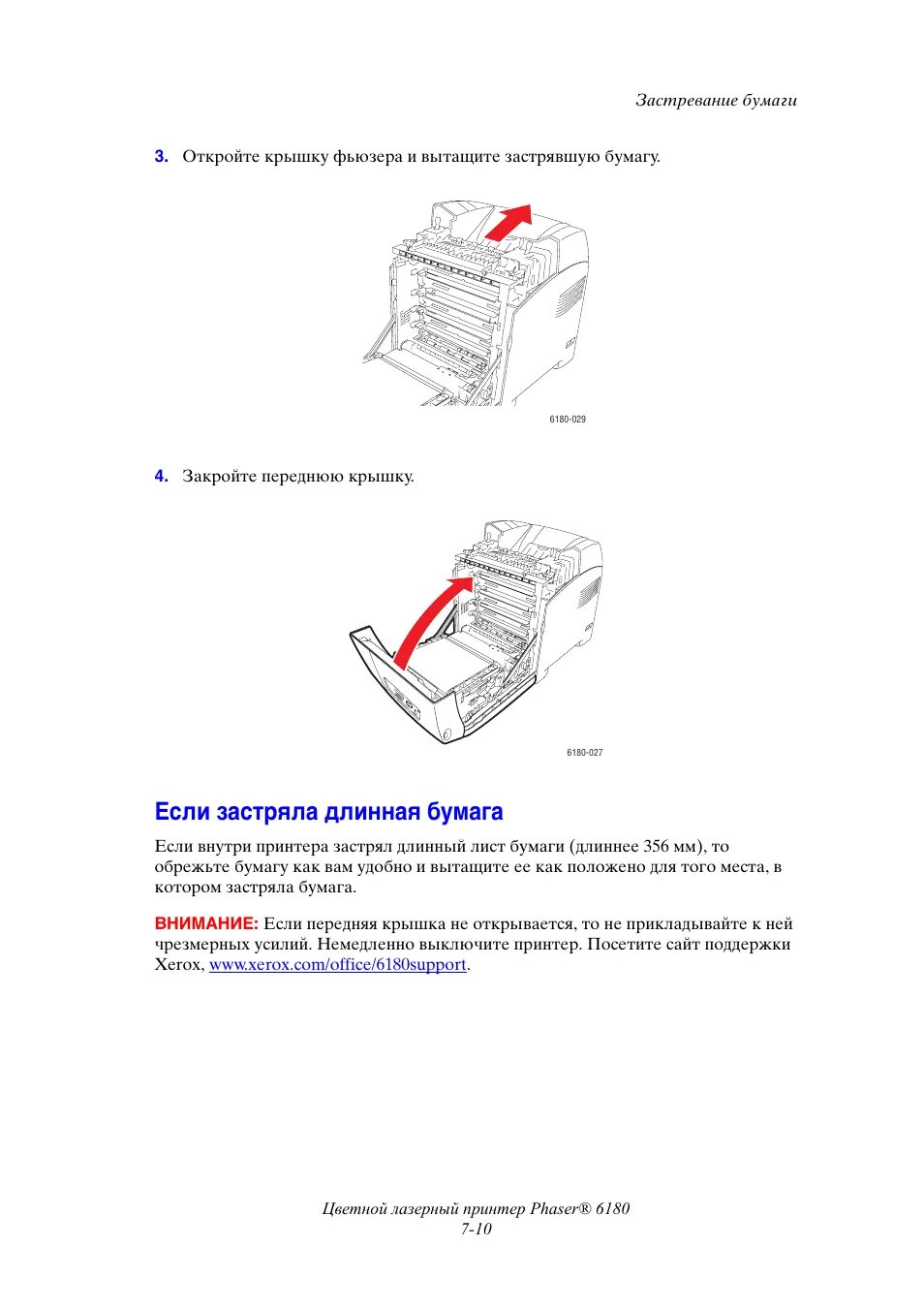 Застревание бумаги

3. Откройте крышку фьюзера и вытащите застрявшую бумагу.

6180-029

4. Закройте переднюю крышку.

6180-027

Если застряла длинная бумага

Если внутри принтера застрял длинный лист бумаги (длиннее 356 мм), то обрежьте бумагу как вам удобно и вытащите ее как положено для того места, в котором застряла бумага.

ВНИМАНИЕ: Если передняя крышка не открывается, то не прикладывайте к ней чрезмерных усилий. Немедленно выключите принтер. Посетите сайт поддержки Xerox, www.xerox.com/office/6180support.

Цветной лазерный принтер Phaser® 6180
7-10